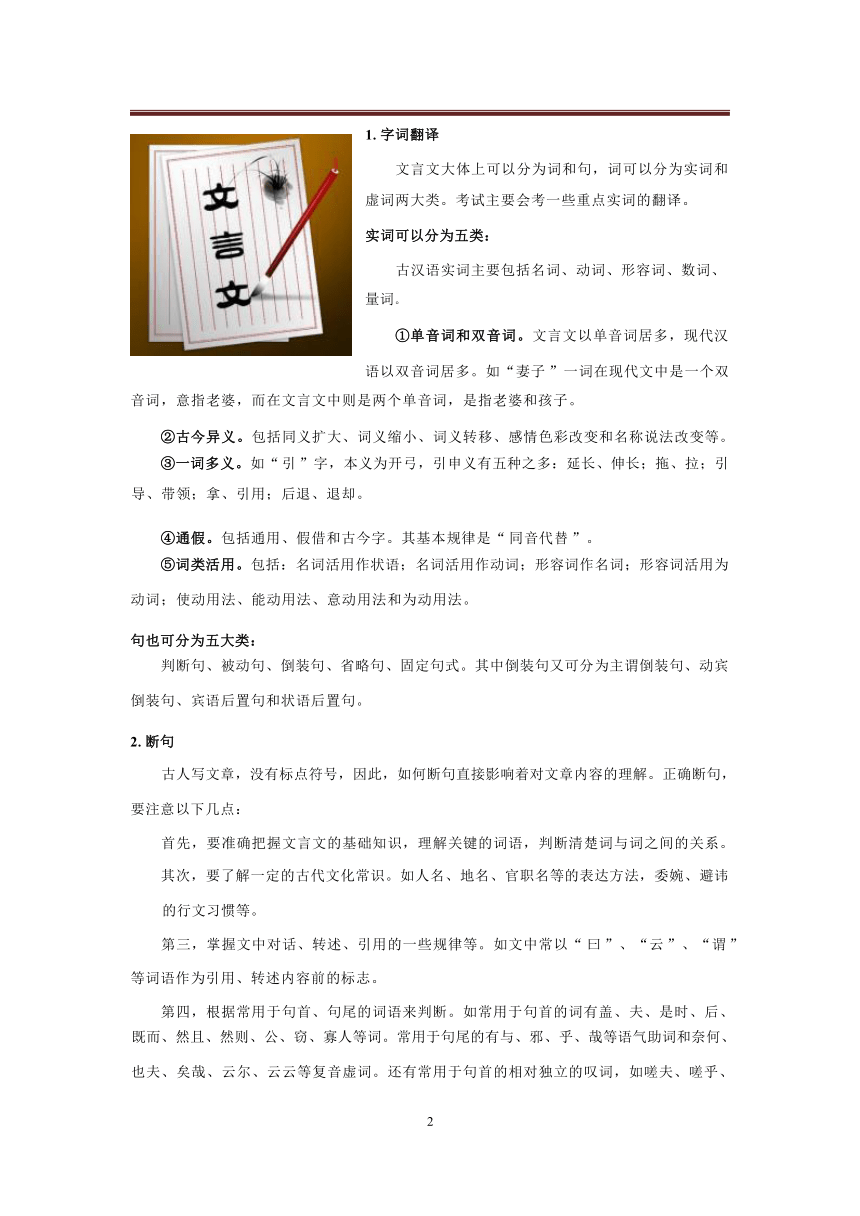 文言文

1. 字词翻译

文言文大体上可以分为词和句，词可以分为实词和虚词两大类。考试主要会考一些重点实词的翻译。

实词可以分为五类：

古汉语实词主要包括名词、动词、形容词、数词、量词。

①单音词和双音词。文言文以单音词居多，现代汉语以双音词居多。如“妻子”一词在现代文中是一个双音词，意指老婆，而在文言文中则是两个单音词，是指老婆和孩子。

②古今异义。包括同义扩大、词义缩小、词义转移、感情色彩改变和名称说法改变等。

③一词多义。如“引”字，本义为开弓，引申义有五种之多：延长、伸长；拖、拉；引导、带领；拿、引用；后退、退却。

④通假。包括通用、假借和古今字。其基本规律是“同音代替”。

⑤词类活用。包括：名词活用作状语；名词活用作动词；形容词作名词；形容词活用为动词；使动用法、能动用法、意动用法和为动用法。

句也可分为五大类：

判断句、被动句、倒装句、省略句、固定句式。其中倒装句又可分为主谓倒装句、动宾倒装句、宾语后置句和状语后置句。

2. 断句

古人写文章，没有标点符号，因此，如何断句直接影响着对文章内容的理解。正确断句，要注意以下几点：

首先，要准确把握文言文的基础知识，理解关键的词语，判断清楚词与词之间的关系。

其次，要了解一定的古代文化常识。如人名、地名、官职名等的表达方法，委婉、避讳的行文习惯等。

第三，掌握文中对话、转述、引用的一些规律等。如文中常以“曰”、“云”、“谓”等词语作为引用、转述内容前的标志。

第四，根据常用于句首、句尾的词语来判断。如常用于句首的词有盖、夫、是时、后、既而、然且、然则、公、窃、寡人等词。常用于句尾的有与、邪、乎、哉等语气助词和奈何、也夫、矣哉、云尔、云云等复音虚词。还有常用于句首的相对独立的叹词，如嗟夫、嗟乎、

2